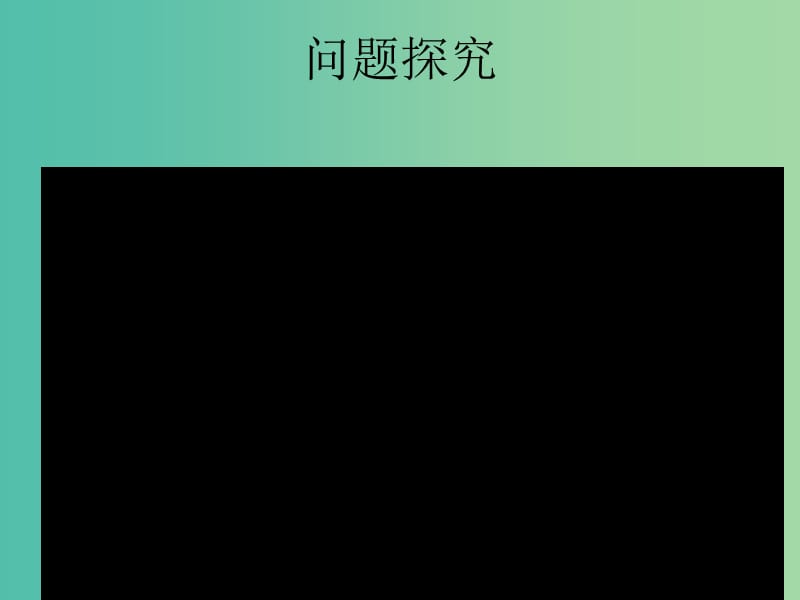 问题探究